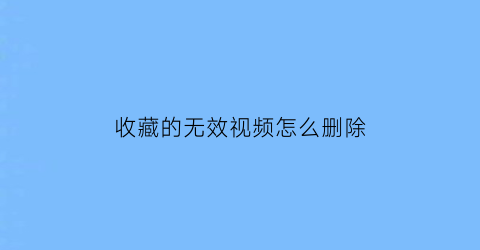 收藏的无效视频怎么删除